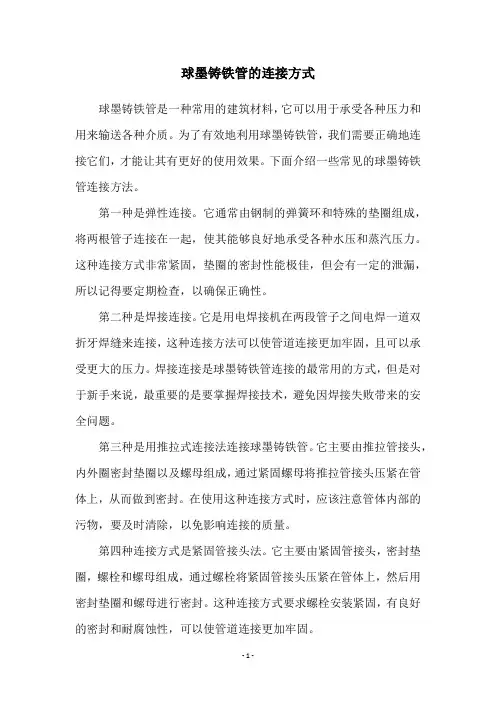 球墨铸铁管的连接方式

球墨铸铁管是一种常用的建筑材料，它可以用于承受各种压力和用来输送各种介质。为了有效地利用球墨铸铁管，我们需要正确地连接它们，才能让其有更好的使用效果。下面介绍一些常见的球墨铸铁管连接方法。

第一种是弹性连接。它通常由钢制的弹簧环和特殊的垫圈组成，将两根管子连接在一起，使其能够良好地承受各种水压和蒸汽压力。这种连接方式非常紧固，垫圈的密封性能极佳，但会有一定的泄漏，所以记得要定期检查，以确保正确性。

第二种是焊接连接。它是用电焊接机在两段管子之间电焊一道双折牙焊缝来连接，这种连接方法可以使管道连接更加牢固，且可以承受更大的压力。焊接连接是球墨铸铁管连接的最常用的方式，但是对于新手来说，最重要的是要掌握焊接技术，避免因焊接失败带来的安全问题。

第三种是用推拉式连接法连接球墨铸铁管。它主要由推拉管接头，内外圈密封垫圈以及螺母组成，通过紧固螺母将推拉管接头压紧在管体上，从而做到密封。在使用这种连接方式时，应该注意管体内部的污物，要及时清除，以免影响连接的质量。

第四种连接方式是紧固管接头法。它主要由紧固管接头，密封垫圈，螺栓和螺母组成，通过螺栓将紧固管接头压紧在管体上，然后用密封垫圈和螺母进行密封。这种连接方式要求螺栓安装紧固，有良好的密封和耐腐蚀性，可以使管道连接更加牢固。

- 1 -